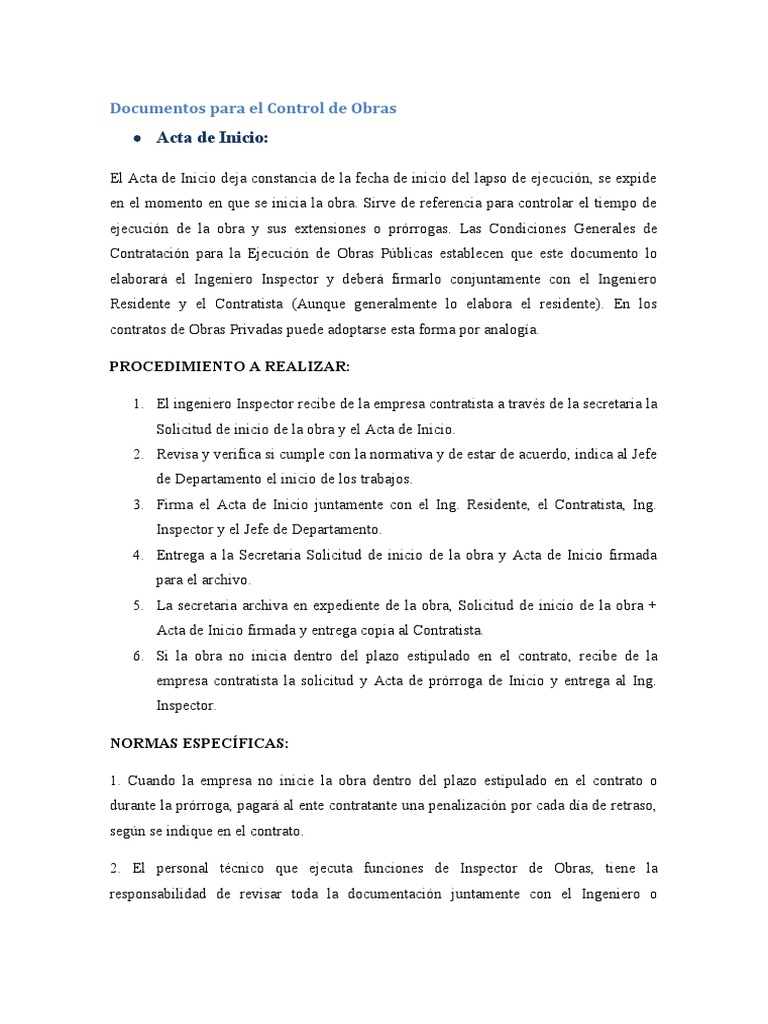 Documentos para el Control de Obras

• Acta de Inicio:

El Acta de Inicio deja constancia de la fecha de inicio del lapso de ejecución, se expide en el momento en que se inicia la obra. Sirve de referencia para controlar el tiempo de ejecución de la obra y sus extensiones o prórrogas. Las Condiciones Generales de Contratación para la Ejecución de Obras Públicas establecen que este documento lo elaborará el Ingeniero Inspector y deberá firmarlo conjuntamente con el Ingeniero Residente y el Contratista (Aunque generalmente lo elabora el residente). En los contratos de Obras Privadas puede adoptarse esta forma por analogía.

PROCEDIMIENTO A REALIZAR:

1. El ingeniero Inspector recibe de la empresa contratista a través de la secretaria la Solicitud de inicio de la obra y el Acta de Inicio.
2. Revisa y verifica si cumple con la normativa y de estar de acuerdo, indica al Jefe de Departamento el inicio de los trabajos.
3. Firma el Acta de Inicio juntamente con el Ing. Residente, el Contratista, Ing. Inspector y el Jefe de Departamento.
4. Entrega a la Secretaria Solicitud de inicio de la obra y Acta de Inicio firmada para el archivo.
5. La secretaria archiva en expediente de la obra, Solicitud de inicio de la obra + Acta de Inicio firmada y entrega copia al Contratista.
6. Si la obra no inicia dentro del plazo estipulado en el contrato, recibe de la empresa contratista la solicitud y Acta de prórroga de Inicio y entrega al Ing. Inspector.

NORMAS ESPECÍFICAS:

1. Cuando la empresa no inicie la obra dentro del plazo estipulado en el contrato o durante la prórroga, pagará al ente contratante una penalización por cada día de retraso, según se indique en el contrato.

2. El personal técnico que ejecuta funciones de Inspector de Obras, tiene la responsabilidad de revisar toda la documentación juntamente con el Ingeniero o